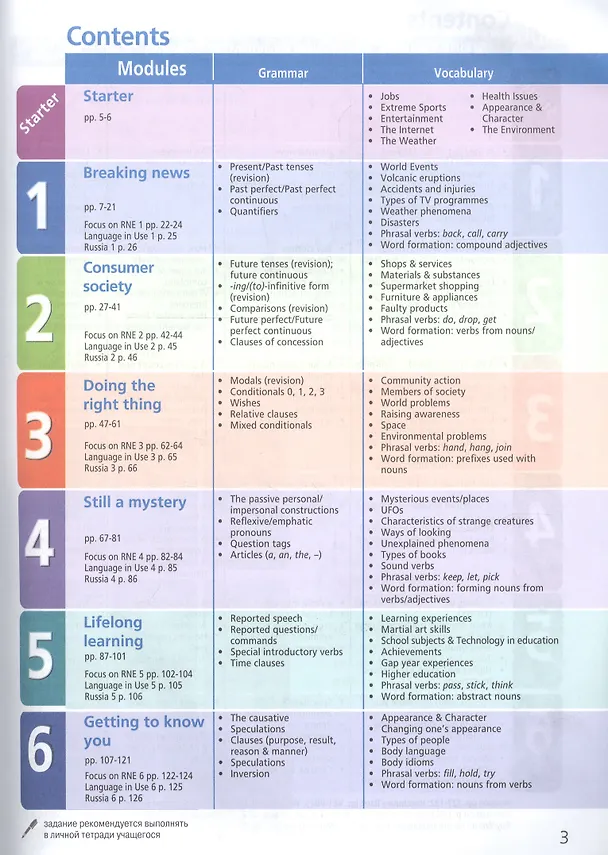 Contents

| Modules | Grammar | Vocabulary |
|---|---|---|
| Starter Starter pp. 5-6 | | • Jobs • Extreme Sports • Entertainment • The Internet • The Weather • Health Issues • Appearance & Character • The Environment |
| 1 Breaking news pp. 7-21 Focus on RNE 1 pp. 22-24 Language in Use 1 p. 25 Russia 1 p. 26 | • Present/Past tenses (revision) • Past perfect/Past perfect continuous • Quantifiers | • World Events • Volcanic eruptions • Accidents and injuries • Types of TV programmes • Weather phenomena • Disasters • Phrasal verbs: back, call, carry • Word formation: compound adjectives |
| 2 Consumer society pp. 27-41 Focus on RNE 2 pp. 42-44 Language in Use 2 p. 45 Russia 2 p. 46 | • Future tenses (revision); future continuous • -ing/(to)-infinitive form (revision) • Comparisons (revision) • Future perfect/Future perfect continuous • Clauses of concession | • Shops & services • Materials & substances • Supermarket shopping • Furniture & appliances • Faulty products • Phrasal verbs: do, drop, get • Word formation: verbs from nouns/adjectives |
| 3 Doing the right thing pp. 47-61 Focus on RNE 3 pp. 62-64 Language in Use 3 p. 65 Russia 3 p. 66 | • Modals (revision) • Conditionals 0, 1, 2, 3 • Wishes • Relative clauses • Mixed conditionals | • Community action • Members of society • World problems • Raising awareness • Space • Environmental problems • Phrasal verbs: hand, hang, join • Word formation: prefixes used with nouns |
| 4 Still a mystery pp. 67-81 Focus on RNE 4 pp. 82-84 Language in Use 4 p. 85 Russia 4 p. 86 | • The passive personal/impersonal constructions • Reflexive/emphatic pronouns • Question tags • Articles (a, an, the, –) | • Mysterious events/places • UFOs • Characteristics of strange creatures • Ways of looking • Unexplained phenomena • Types of books • Sound verbs • Phrasal verbs: keep, let, pick • Word formation: forming nouns from verbs/adjectives |
| 5 Lifelong learning pp. 87-101 Focus on RNE 5 pp. 102-104 Language in Use 5 p. 105 Russia 5 p. 106 | • Reported speech • Reported questions/commands • Special introductory verbs • Time clauses | • Learning experiences • Martial art skills • School subjects & Technology in education • Achievements • Gap year experiences • Higher education • Phrasal verbs: pass, stick, think • Word formation: abstract nouns |
| 6 Getting to know you pp. 107-121 Focus on RNE 6 pp. 122-124 Language in Use 6 p. 125 Russia 6 p. 126 | • The causative • Speculations • Clauses (purpose, result, reason & manner) • Speculations • Inversion | • Appearance & Character • Changing one's appearance • Types of people • Body language • Body idioms • Phrasal verbs: fill, hold, try • Word formation: nouns from verbs |

задание рекомендуется выполнять в личной тетради учащегося

3